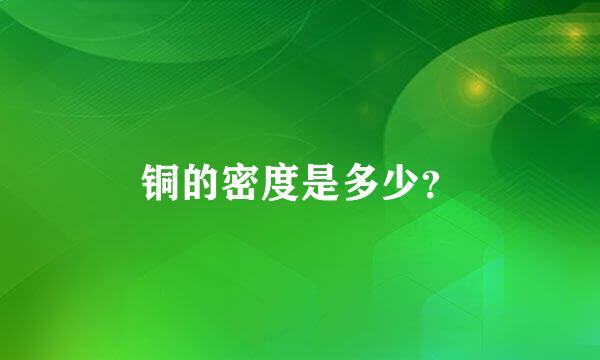 铜的密度是多少?